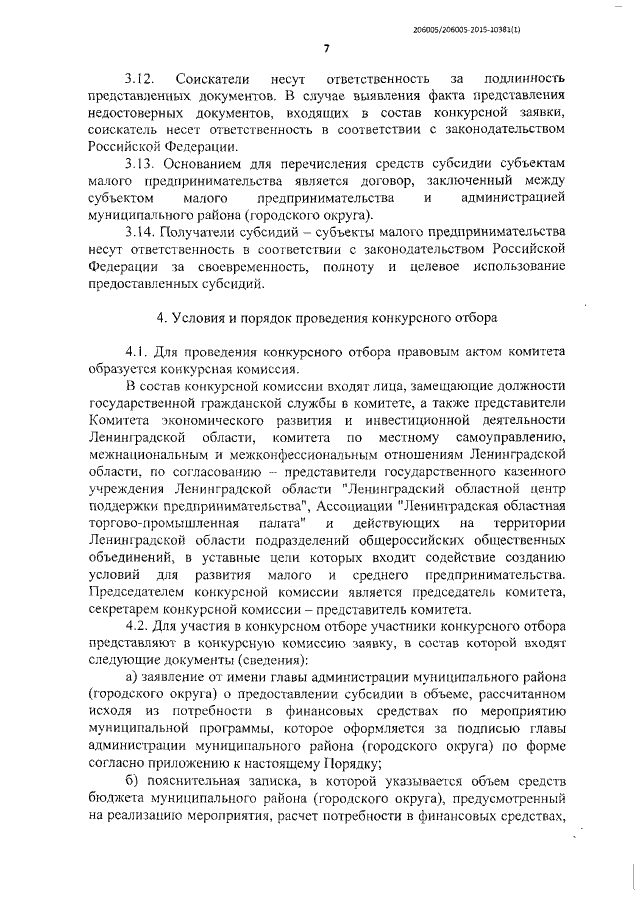 206005/206005-2015-10381(1)

7

3.12. Соискатели несут ответственность за подлинность представленных документов. В случае выявления факта представления недостоверных документов, входящих в состав конкурсной заявки, соискатель несет ответственность в соответствии с законодательством Российской Федерации.

3.13. Основанием для перечисления средств субсидии субъектам малого предпринимательства является договор, заключенный между субъектом малого предпринимательства и администрацией муниципального района (городского округа).

3.14. Получатели субсидий – субъекты малого предпринимательства несут ответственность в соответствии с законодательством Российской Федерации за своевременность, полноту и целевое использование предоставленных субсидий.

4. Условия и порядок проведения конкурсного отбора

4.1. Для проведения конкурсного отбора правовым актом комитета образуется конкурсная комиссия.

В состав конкурсной комиссии входят лица, замещающие должности государственной гражданской службы в комитете, а также представители Комитета экономического развития и инвестиционной деятельности Ленинградской области, комитета по местному самоуправлению, межнациональным и межконфессиональным отношениям Ленинградской области, по согласованию – представители государственного казенного учреждения Ленинградской области "Ленинградский областной центр поддержки предпринимательства", Ассоциации "Ленинградская областная торгово-промышленная палата" и действующих на территории Ленинградской области подразделений общероссийских общественных объединений, в уставные цели которых входит содействие созданию условий для развития малого и среднего предпринимательства. Председателем конкурсной комиссии является председатель комитета, секретарем конкурсной комиссии – представитель комитета.

4.2. Для участия в конкурсном отборе участники конкурсного отбора представляют в конкурсную комиссию заявку, в состав которой входят следующие документы (сведения):

а) заявление от имени главы администрации муниципального района (городского округа) о предоставлении субсидии в объеме, рассчитанном исходя из потребности в финансовых средствах по мероприятию муниципальной программы, которое оформляется за подписью главы администрации муниципального района (городского округа) по форме согласно приложению к настоящему Порядку;

б) пояснительная записка, в которой указывается объем средств бюджета муниципального района (городского округа), предусмотренный на реализацию мероприятия, расчет потребности в финансовых средствах,